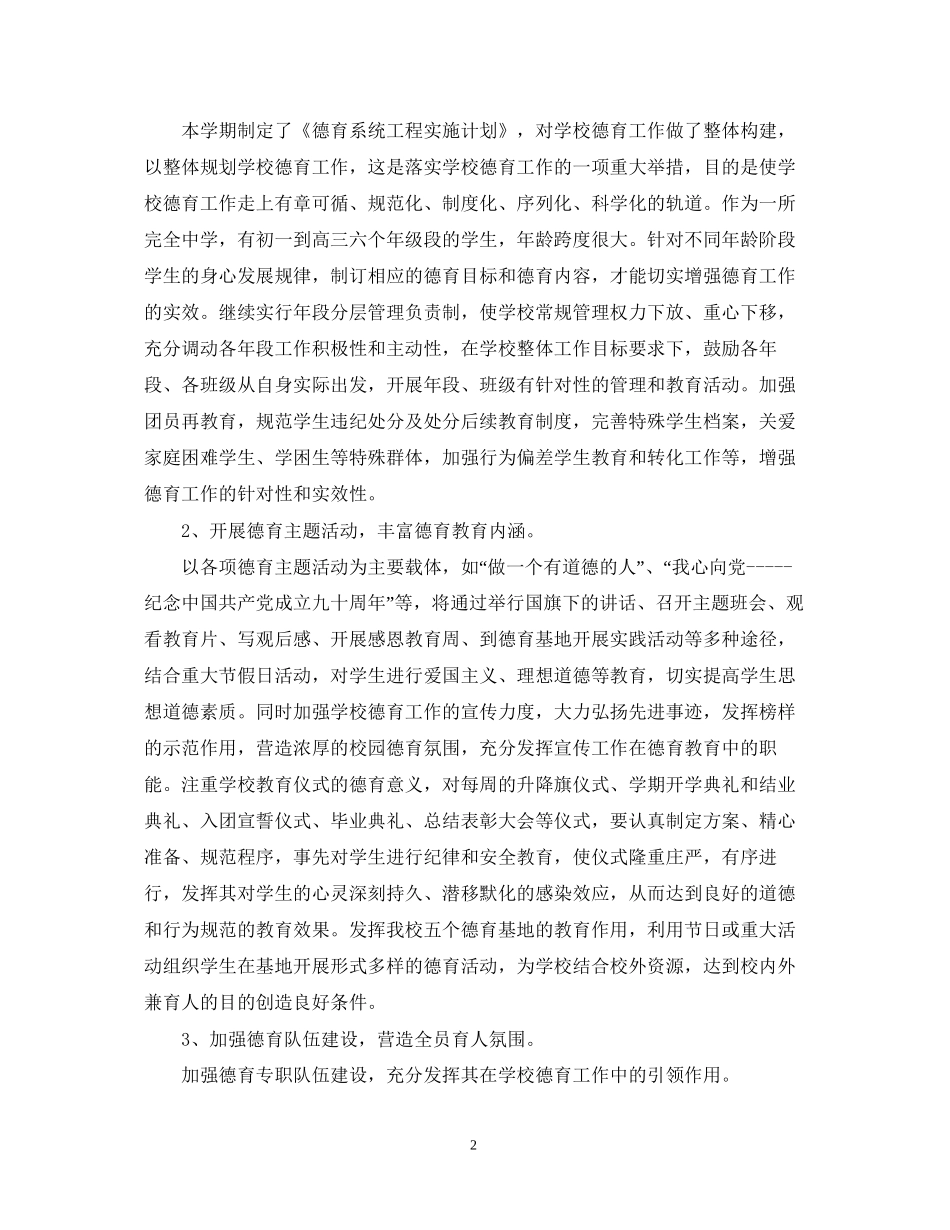 本学期制定了《德育系统工程实施计划》，对学校德育工作做了整体构建，以整体规划学校德育工作，这是落实学校德育工作的一项重大举措，目的是使学校德育工作走上有章可循、规范化、制度化、序列化、科学化的轨道。作为一所完全中学，有初一到高三六个年级段的学生，年龄跨度很大。针对不同年龄阶段学生的身心发展规律，制订相应的德育目标和德育内容，才能切实增强德育工作的实效。继续实行年段分层管理负责制，使学校常规管理权力下放、重心下移，充分调动各年段工作积极性和主动性，在学校整体工作目标要求下，鼓励各年段、各班级从自身实际出发，开展年段、班级有针对性的管理和教育活动。加强团员再教育，规范学生违纪处分及处分后续教育制度，完善特殊学生档案，关爱家庭困难学生、学困生等特殊群体，加强行为偏差学生教育和转化工作等，增强德育工作的针对性和实效性。

2、开展德育主题活动，丰富德育教育内涵。

以各项德育主题活动为主要载体，如“做一个有道德的人”、“我心向党-----纪念中国共产党成立九十周年”等，将通过举行国旗下的讲话、召开主题班会、观看教育片、写观后感、开展感恩教育周、到德育基地开展实践活动等多种途径，结合重大节假日活动，对学生进行爱国主义、理想道德等教育，切实提高学生思想道德素质。同时加强学校德育工作的宣传力度，大力弘扬先进事迹，发挥榜样的示范作用，营造浓厚的校园德育氛围，充分发挥宣传工作在德育教育中的职能。注重学校教育仪式的德育意义，对每周的升降旗仪式、学期开学典礼和结业典礼、入团宣誓仪式、毕业典礼、总结表彰大会等仪式，要认真制定方案、精心准备、规范程序，事先对学生进行纪律和安全教育，使仪式隆重庄严，有序进行，发挥其对学生的心灵深刻持久、潜移默化的感染效应，从而达到良好的道德和行为规范的教育效果。发挥我校五个德育基地的教育作用，利用节日或重大活动组织学生在基地开展形式多样的德育活动，为学校结合校外资源，达到校内外兼育人的目的创造良好条件。

3、加强德育队伍建设，营造全员育人氛围。

加强德育专职队伍建设，充分发挥其在学校德育工作中的引领作用。

2